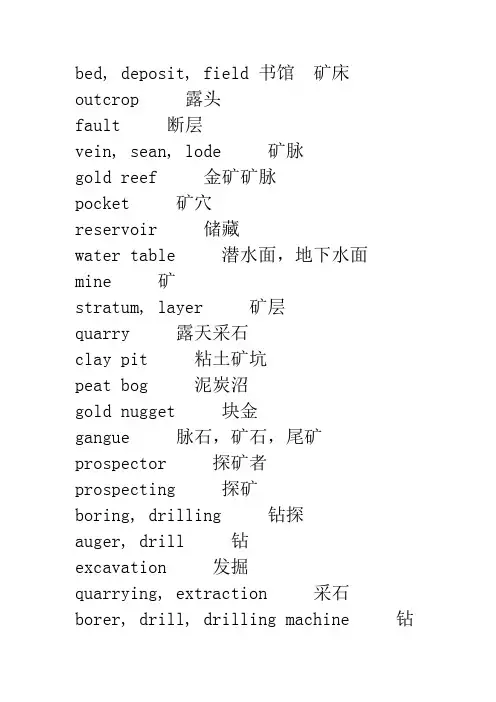 bed, deposit, field 书馆 矿床
outcrop 露头
fault 断层
vein, sean, lode 矿脉
gold reef 金矿矿脉
pocket 矿穴
reservoir 储藏
water table 潜水面，地下水面
mine 矿
stratum, layer 矿层
quarry 露天采石
clay pit 粘土矿坑
peat bog 泥炭沼
gold nugget 块金
gangue 脉石，矿石，尾矿
prospector 探矿者
prospecting 探矿
boring, drilling 钻探
auger, drill 钻
excavation 发掘
quarrying, extraction 采石
borer, drill, drilling machine 钻